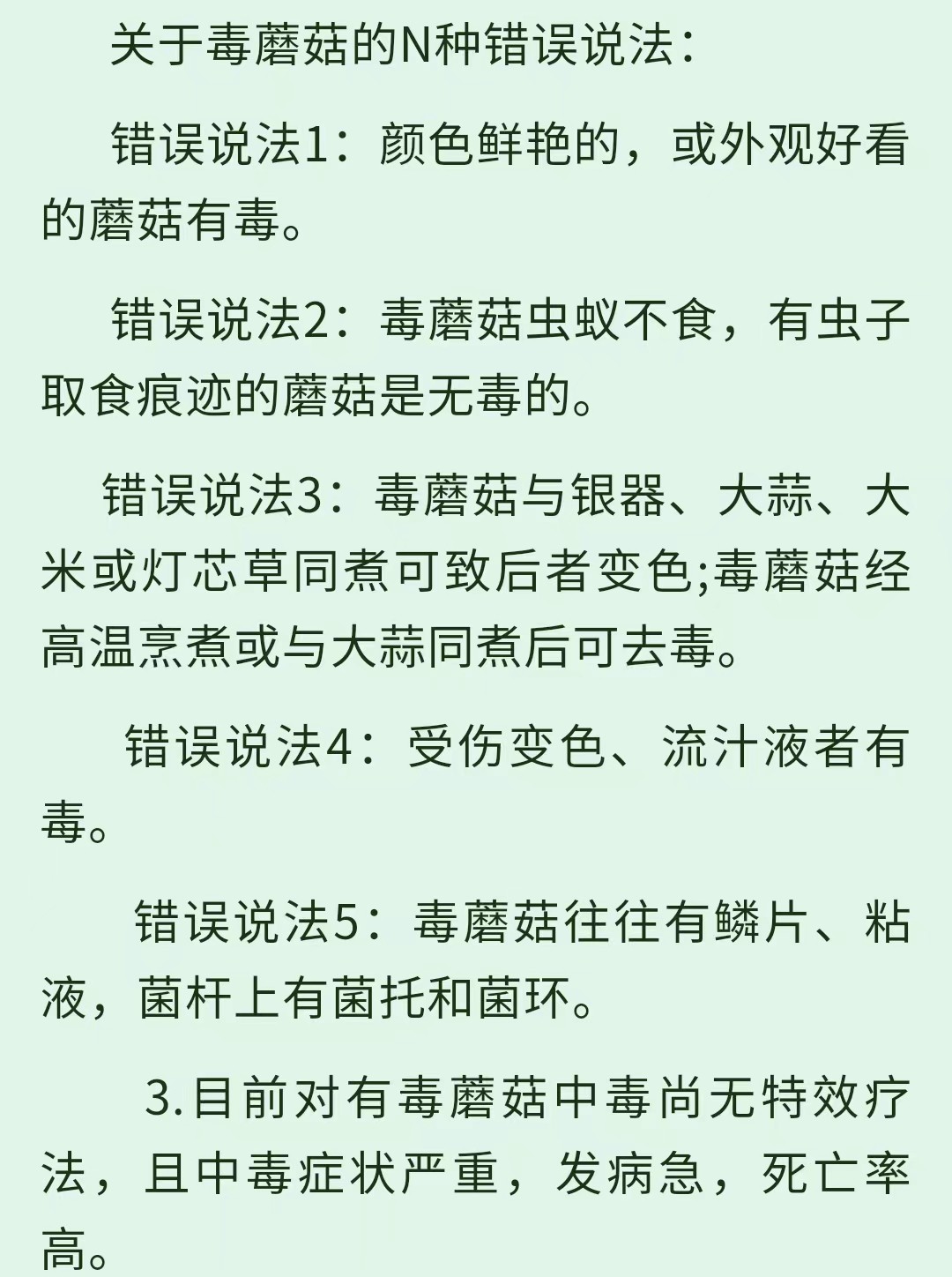 关于毒蘑菇的N种错误说法：

错误说法1：颜色鲜艳的，或外观好看的蘑菇有毒。

错误说法2：毒蘑菇虫蚁不食，有虫子取食痕迹的蘑菇是无毒的。

错误说法3：毒蘑菇与银器、大蒜、大米或灯芯草同煮可致后者变色;毒蘑菇经高温烹煮或与大蒜同煮后可去毒。

错误说法4：受伤变色、流汁液者有毒。

错误说法5：毒蘑菇往往有鳞片、粘液，菌杆上有菌托和菌环。

3.目前对有毒蘑菇中毒尚无特效疗法，且中毒症状严重，发病急，死亡率高。